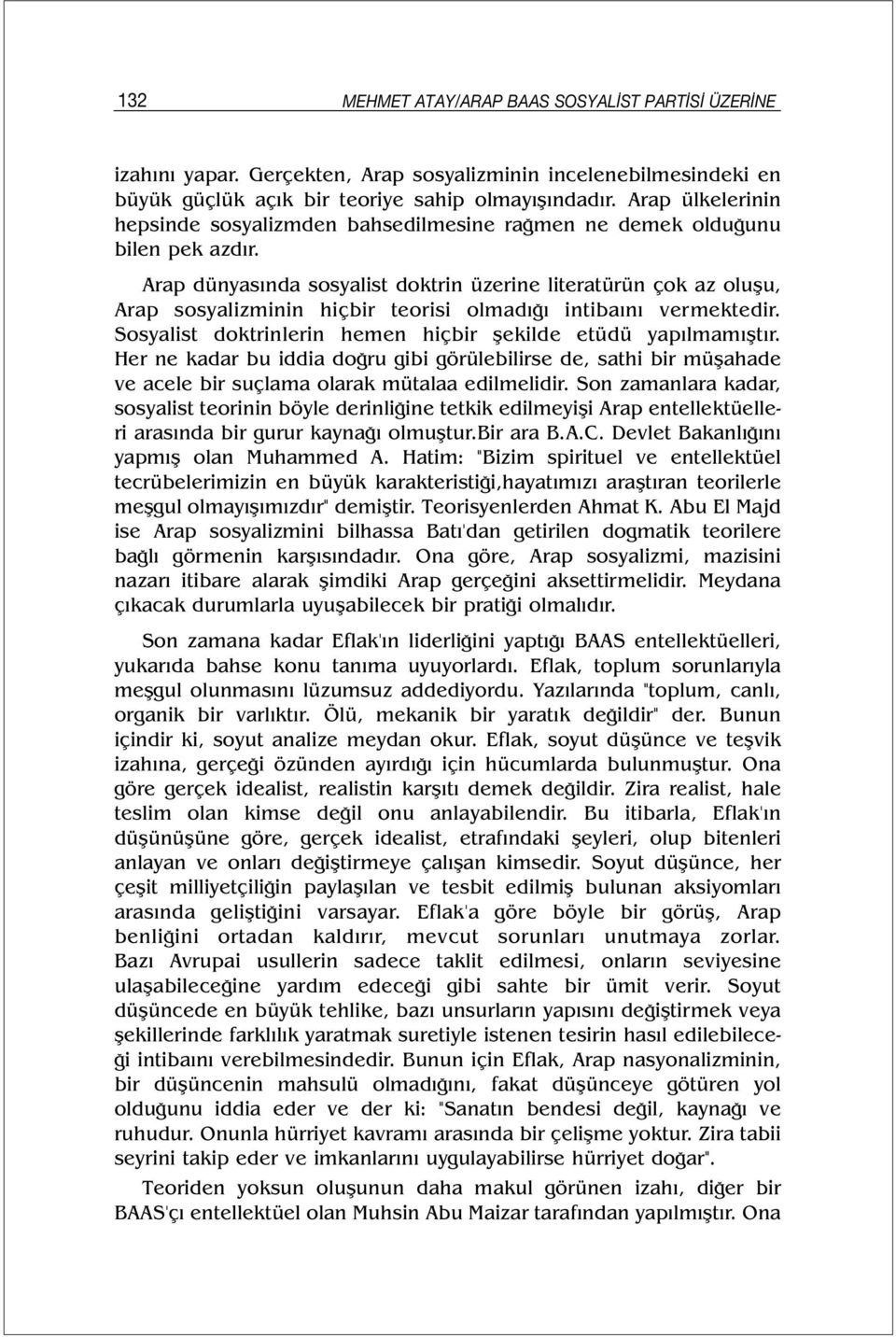 132 MEHMET ATAY/ARAP BAAS SOSYALİST PARTİSİ ÜZERİNE

izahını yapar. Gerçekten, Arap sosyalizminin incelenebilmesindeki en büyük güçlük açık bir teoriye sahip olmayışındadır. Arap ülkelerinin hepsinde sosyalizmden bahsedilmesine rağmen ne demek olduğunu bilen pek azdır.

Arap dünyasında sosyalist doktrin üzerine literatürün çok az oluşu, Arap sosyalizminin hiçbir teorisi olmadığı intibaını vermektedir. Sosyalist doktrinlerin hemen hiçbir şekilde etüdü yapılmamıştır. Her ne kadar bu iddia doğru gibi görülebilirse de, sathi bir müşahade ve acele bir suçlama olarak mütalaa edilmelidir. Son zamanlara kadar, sosyalist teorinin böyle derinliğine tetkik edilmeyişi Arap entellektüelleri arasında bir gurur kaynağı olmuştur.Bir ara B.A.C. Devlet Bakanlığını yapmış olan Muhammed A. Hatim: "Bizim spirituel ve entellektüel tecrübelerimizin en büyük karakteristiği,hayatımızı araştıran teorilerle meşgul olmayışımızdır" demiştir. Teorisyenlerden Ahmat K. Abu El Majd ise Arap sosyalizmini bilhassa Batı'dan getirilen dogmatik teorilere bağlı görmenin karşısındadır. Ona göre, Arap sosyalizmi, mazisini nazarı itibare alarak şimdiki Arap gerçeğini aksettirmelidir. Meydana çıkacak durumlarla uyuşabilecek bir pratiği olmalıdır.

Son zamana kadar Eflak'ın liderliğini yaptığı BAAS entellektüelleri, yukarıda bahse konu tanıma uyuyorlardı. Eflak, toplum sorunlarıyla meşgul olunmasını lüzumsuz addediyordu. Yazılarında "toplum, canlı, organik bir varlıktır. Ölü, mekanik bir yaratık değildir" der. Bunun içindir ki, soyut analize meydan okur. Eflak, soyut düşünce ve teşvik izahına, gerçeği özünden ayırdığı için hücumlarda bulunmuştur. Ona göre gerçek idealist, realistin karşıtı demek değildir. Zira realist, hale teslim olan kimse değil onu anlayabilendir. Bu itibarla, Eflak'ın düşünüşüne göre, gerçek idealist, etrafındaki şeyleri, olup bitenleri anlayan ve onları değiştirmeye çalışan kimsedir. Soyut düşünce, her çeşit milliyetçiliğin paylaşılan ve tesbit edilmiş bulunan aksiyomları arasında geliştiğini varsayar. Eflak'a göre böyle bir görüş, Arap benliğini ortadan kaldırır, mevcut sorunları unutmaya zorlar. Bazı Avrupai usullerin sadece taklit edilmesi, onların seviyesine ulaşabileceğine yardım edeceği gibi sahte bir ümit verir. Soyut düşüncede en büyük tehlike, bazı unsurların yapısını değiştirmek veya şekillerinde farklılık yaratmak suretiyle istenen tesirin hasıl edilebileceği intibaını verebilmesindedir. Bunun için Eflak, Arap nasyonalizminin, bir düşüncenin mahsulü olmadığını, fakat düşünceye götüren yol olduğunu iddia eder ve der ki: "Sanatın bendesi değil, kaynağı ve ruhudur. Onunla hürriyet kavramı arasında bir çelişme yoktur. Zira tabii seyrini takip eder ve imkanlarını uygulayabilirse hürriyet doğar".

Teoriden yoksun oluşunun daha makul görünen izahı, diğer bir BAAS'çı entellektüel olan Muhsin Abu Maizar tarafından yapılmıştır. Ona